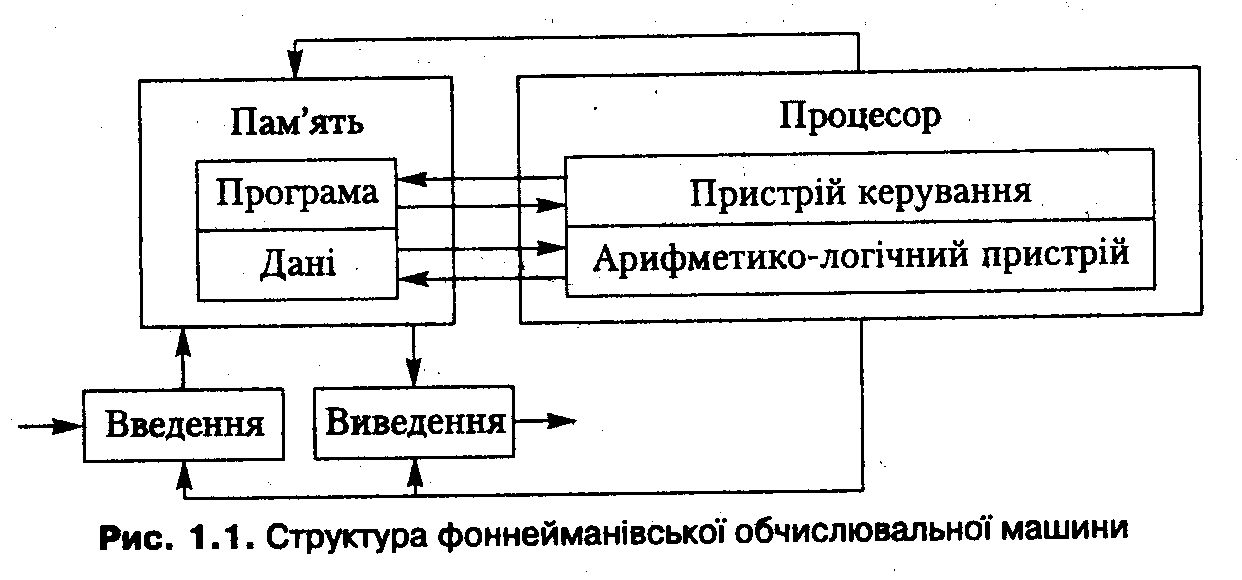 Пам'ять

Програма

Дані

Процесор

Пристрій керування

Арифметико-логічний пристрій

Введення

Виведення

Рис. 1.1. Структура фоннейманівської обчислювальної машини